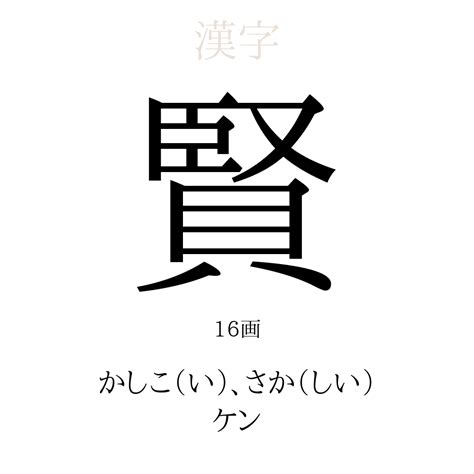 漢字

賢

16画

かしこ(い)、さか(しい)
ケン